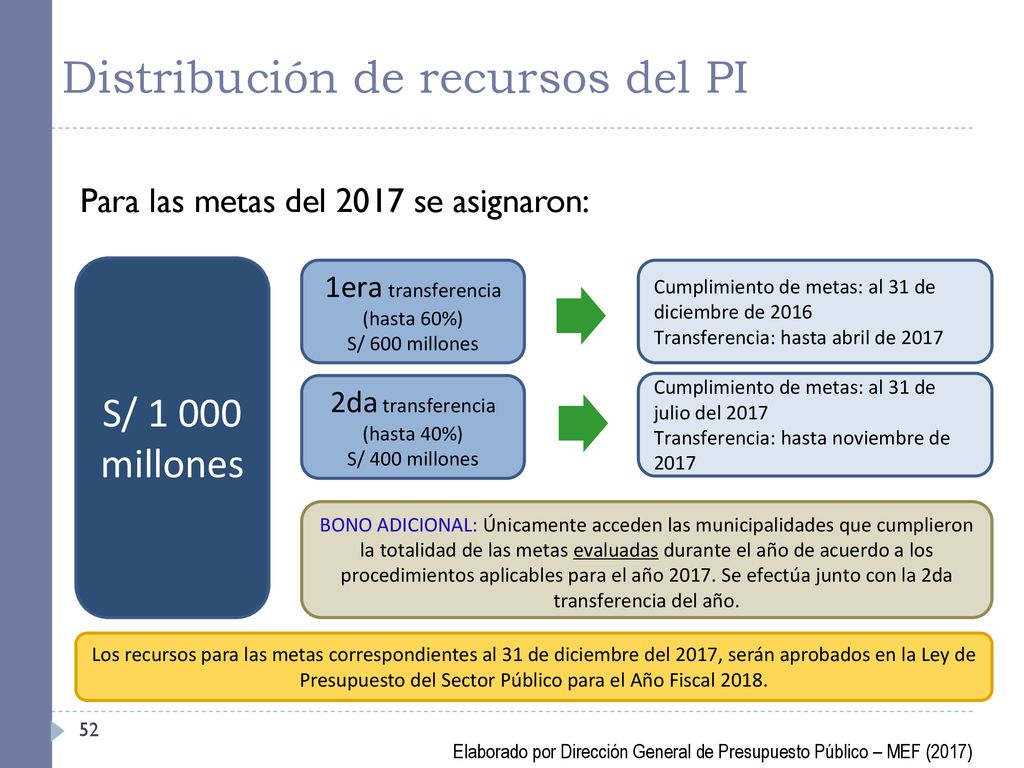 Distribución de recursos del PI

Para las metas del 2017 se asignaron:

S/ 1 000 millones

1era transferencia (hasta 60%) S/ 600 millones

Cumplimiento de metas: al 31 de diciembre de 2016
Transferencia: hasta abril de 2017

2da transferencia (hasta 40%) S/ 400 millones

Cumplimiento de metas: al 31 de julio del 2017
Transferencia: hasta noviembre de 2017

BONO ADICIONAL: Únicamente acceden las municipalidades que cumplieron la totalidad de las metas evaluadas durante el año de acuerdo a los procedimientos aplicables para el año 2017. Se efectúa junto con la 2da transferencia del año.

Los recursos para las metas correspondientes al 31 de diciembre del 2017, serán aprobados en la Ley de Presupuesto del Sector Público para el Año Fiscal 2018.

52

Elaborado por Dirección General de Presupuesto Público – MEF (2017)